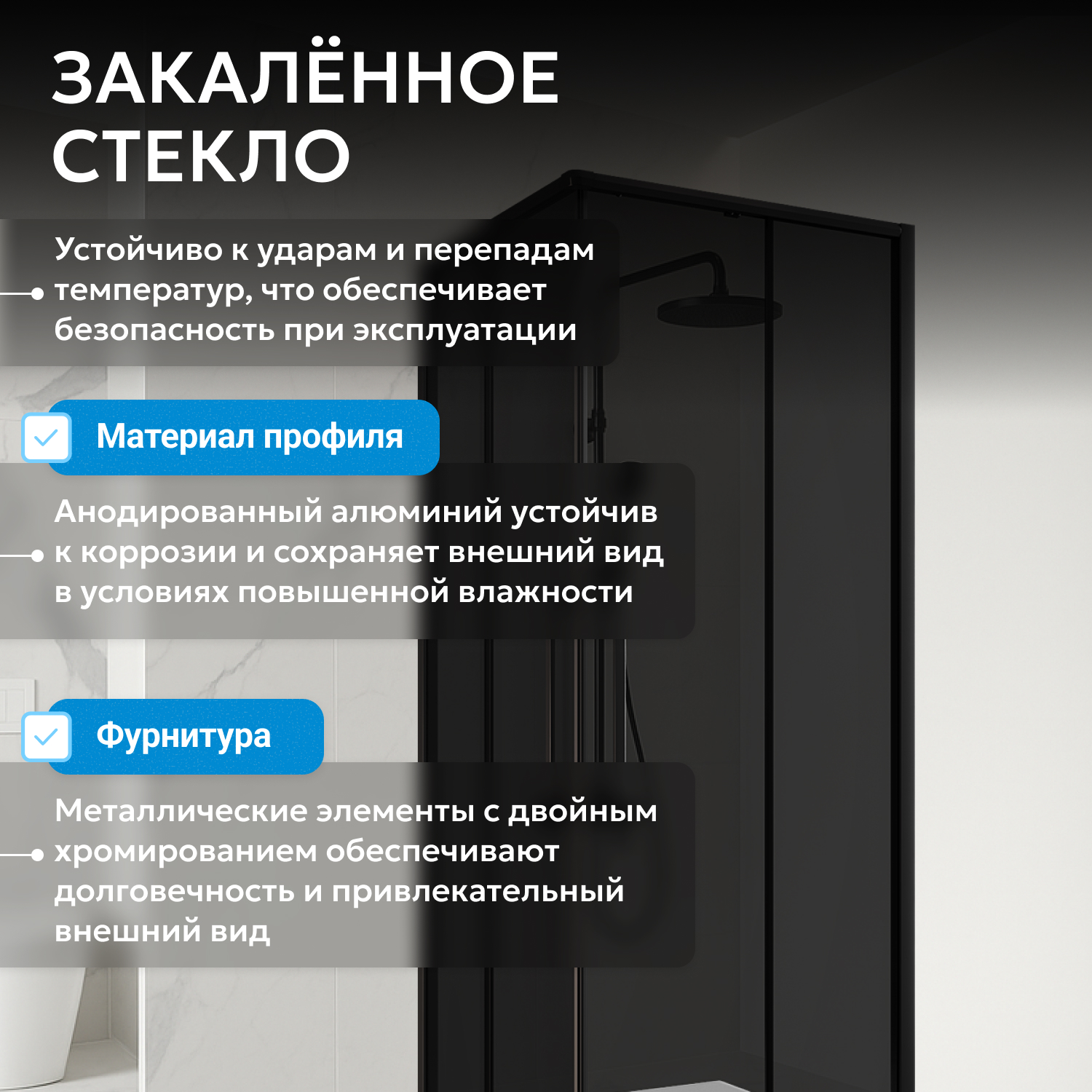 ЗАКАЛЁННОЕ
СТЕКЛО

Устойчиво к ударам и перепадам температур, что обеспечивает безопасность при эксплуатации

☑ Материал профиля

Анодированный алюминий устойчив к коррозии и сохраняет внешний вид в условиях повышенной влажности

☑ Фурнитура

Металлические элементы с двойным хромированием обеспечивают долговечность и привлекательный внешний вид